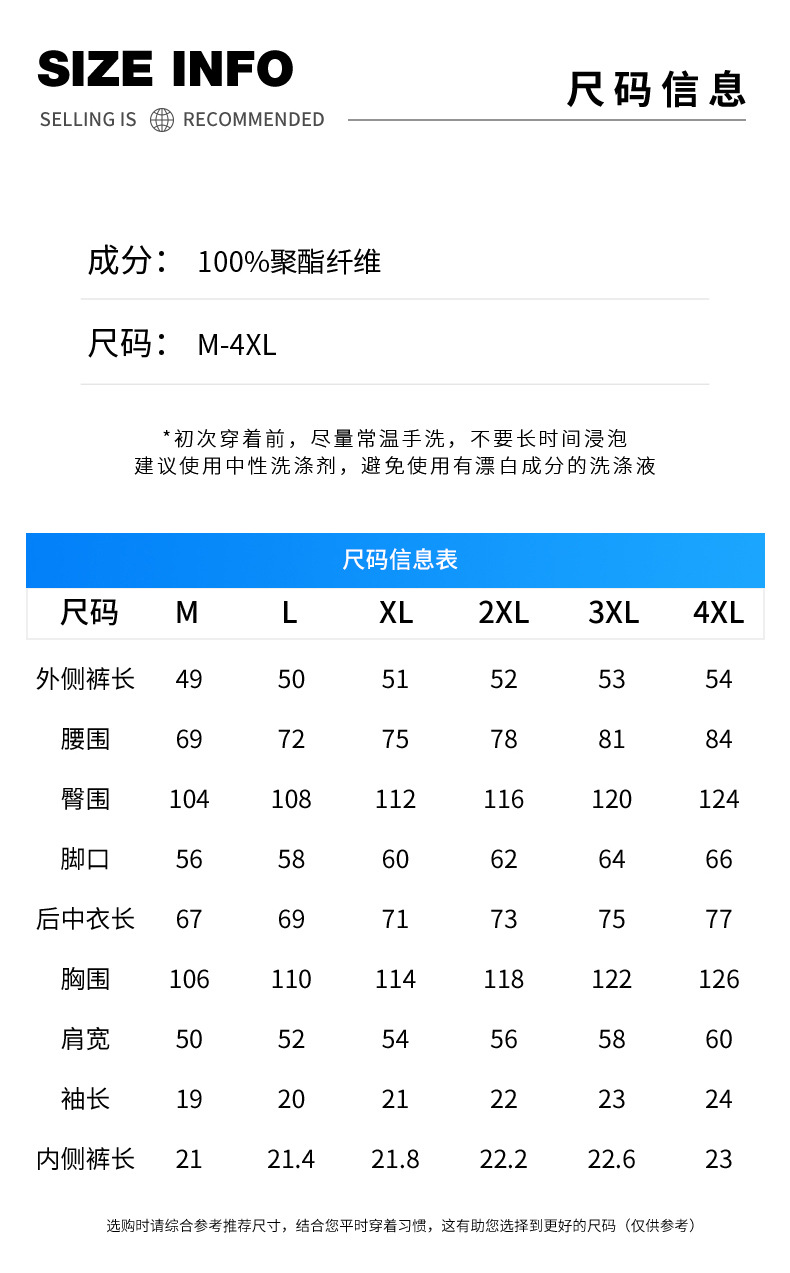 SIZE INFO

SELLING IS RECOMMENDED

尺码信息

成分： 100%聚酯纤维

尺码： M-4XL

*初次穿着前，尽量常温手洗，不要长时间浸泡
建议使用中性洗涤剂，避免使用有漂白成分的洗涤液

尺码信息表

| 尺码 | M | L | XL | 2XL | 3XL | 4XL |
|---|---|---|---|---|---|---|
| 外侧裤长 | 49 | 50 | 51 | 52 | 53 | 54 |
| 腰围 | 69 | 72 | 75 | 78 | 81 | 84 |
| 臀围 | 104 | 108 | 112 | 116 | 120 | 124 |
| 脚口 | 56 | 58 | 60 | 62 | 64 | 66 |
| 后中衣长 | 67 | 69 | 71 | 73 | 75 | 77 |
| 胸围 | 106 | 110 | 114 | 118 | 122 | 126 |
| 肩宽 | 50 | 52 | 54 | 56 | 58 | 60 |
| 袖长 | 19 | 20 | 21 | 22 | 23 | 24 |
| 内侧裤长 | 21 | 21.4 | 21.8 | 22.2 | 22.6 | 23 |

选购时请综合参考推荐尺寸，结合您平时穿着习惯，这有助您选择到更好的尺码（仅供参考）